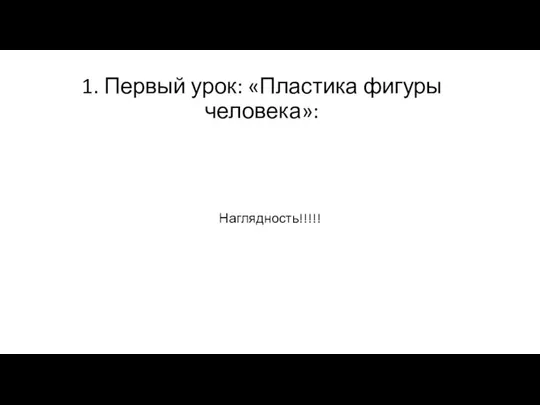 1. Первый урок: «Пластика фигуры человека»:

Наглядность!!!!!